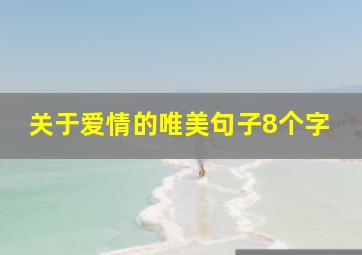 关于爱情的唯美句子8个字